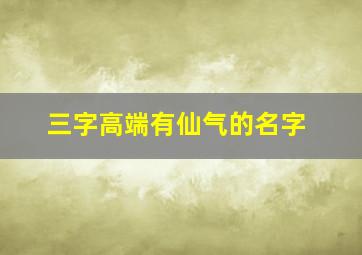 三字高端有仙气的名字